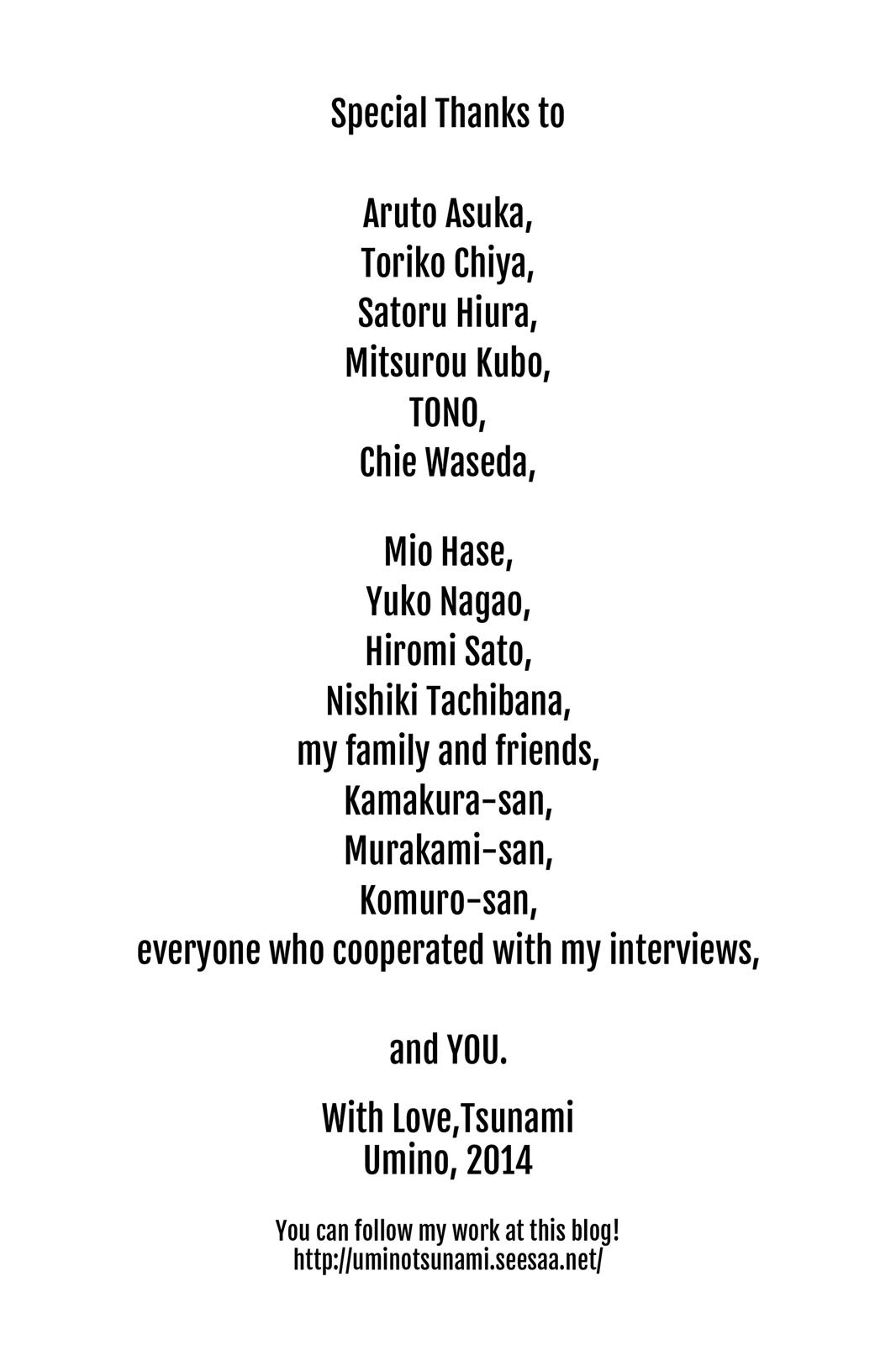 Special Thanks to

Aruto Asuka,
Toriko Chiya,
Satoru Hiura,
Mitsurou Kubo,
TONO,
Chie Waseda,

Mio Hase,
Yuko Nagao,
Hiromi Sato,
Nishiki Tachibana,
my family and friends,
Kamakura-san,
Murakami-san,
Komuro-san,
everyone who cooperated with my interviews,

and YOU.

With Love,Tsunami
Umino, 2014

You can follow my work at this blog!
http://uminotsunami.seesaa.net/